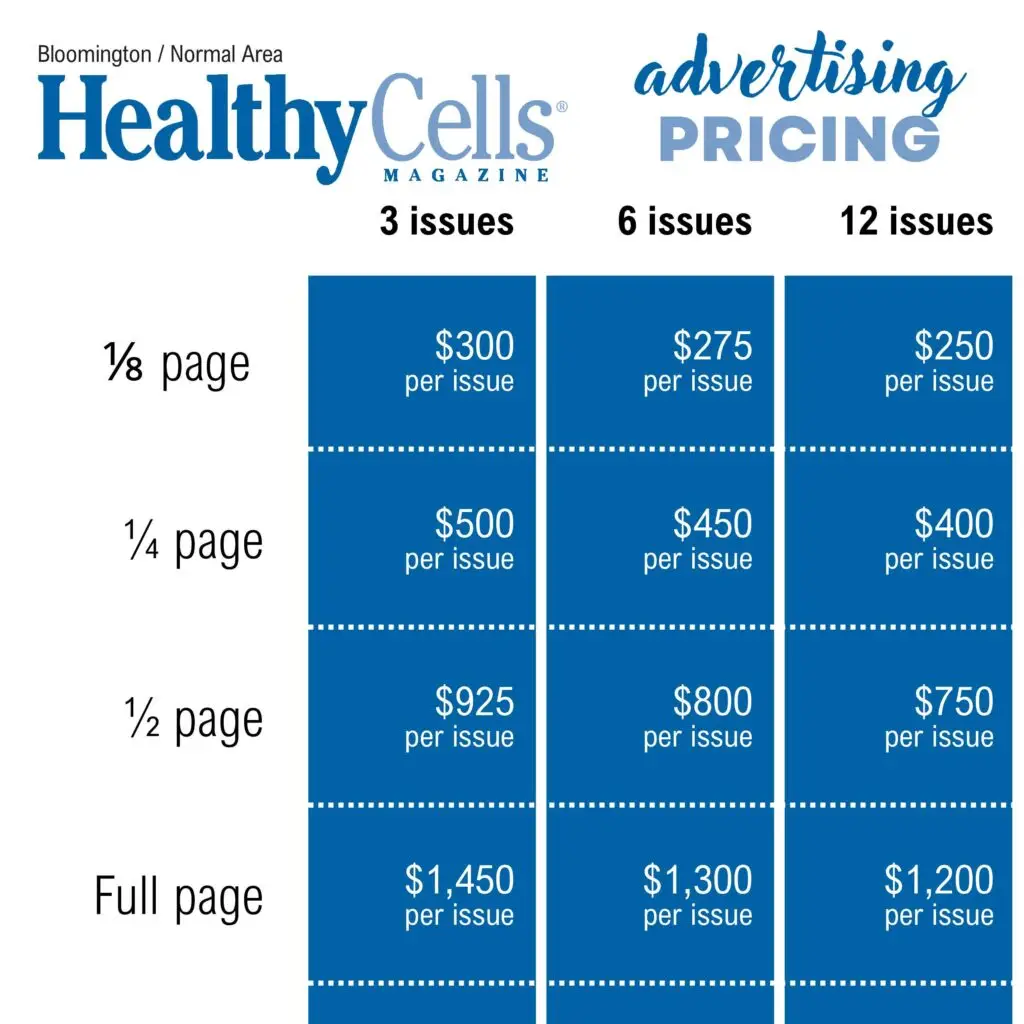 Bloomington / Normal Area
HealthyCells®
MAGAZINE

advertising
PRICING

| | 3 issues | 6 issues | 12 issues |
|---|---|---|---|
| ⅛ page | $300 per issue | $275 per issue | $250 per issue |
| ¼ page | $500 per issue | $450 per issue | $400 per issue |
| ½ page | $925 per issue | $800 per issue | $750 per issue |
| Full page | $1,450 per issue | $1,300 per issue | $1,200 per issue |